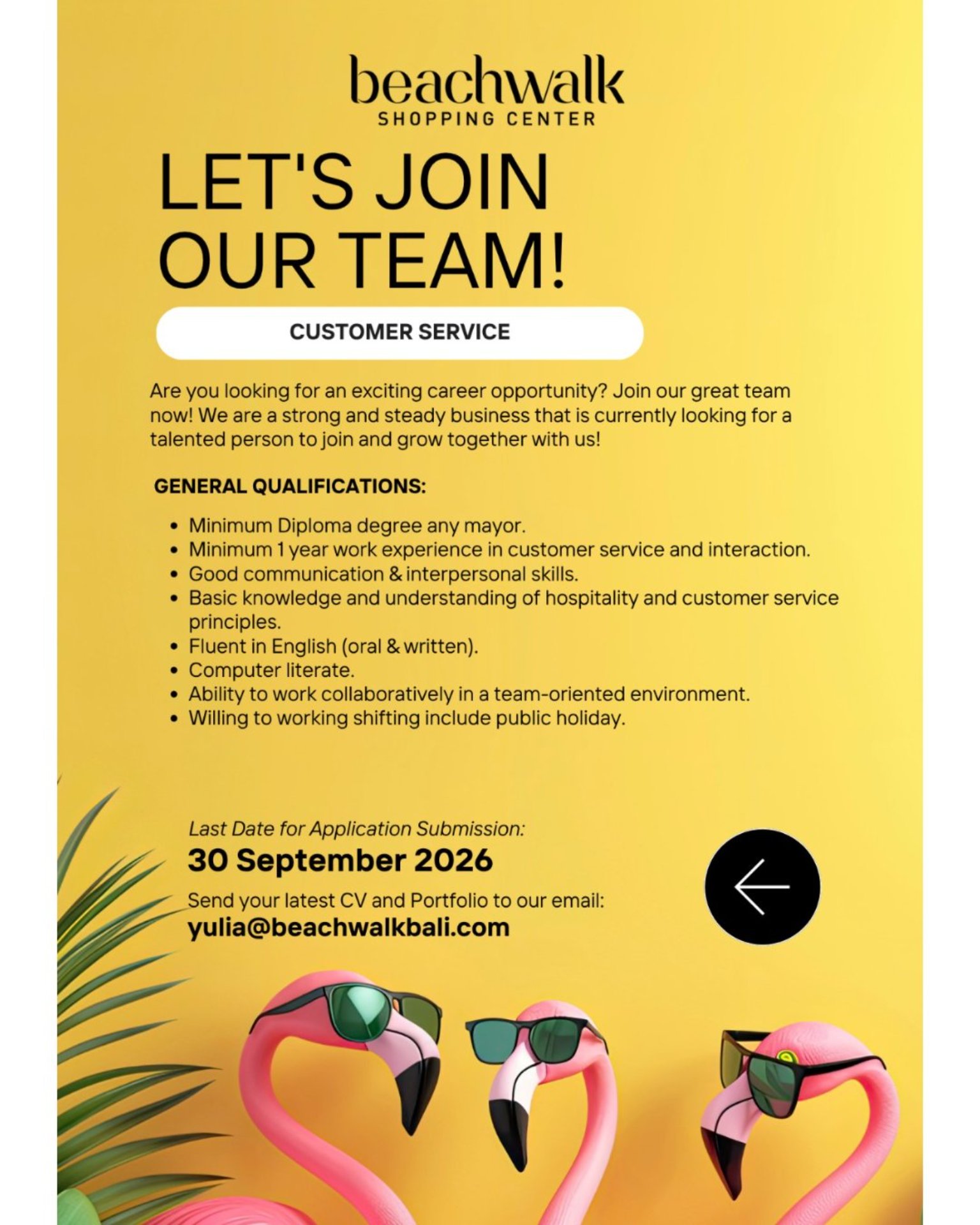 beachwalk
SHOPPING CENTER

LET'S JOIN OUR TEAM!

CUSTOMER SERVICE

Are you looking for an exciting career opportunity? Join our great team now! We are a strong and steady business that is currently looking for a talented person to join and grow together with us!

GENERAL QUALIFICATIONS:

• Minimum Diploma degree any mayor.
• Minimum 1 year work experience in customer service and interaction.
• Good communication & interpersonal skills.
• Basic knowledge and understanding of hospitality and customer service principles.
• Fluent in English (oral & written).
• Computer literate.
• Ability to work collaboratively in a team-oriented environment.
• Willing to working shifting include public holiday.

Last Date for Application Submission:
30 September 2026

Send your latest CV and Portfolio to our email:
yulia@beachwalkbali.com